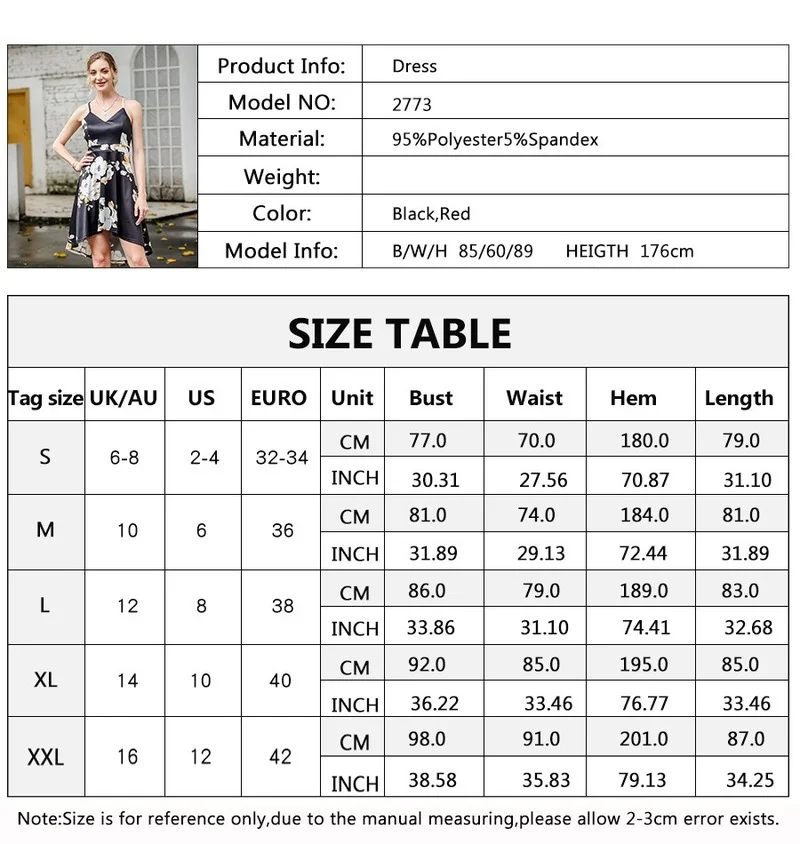 | Product Info: | Dress |
|---|---|
| Model NO: | 2773 |
| Material: | 95%Polyester5%Spandex |
| Weight: | |
| Color: | Black,Red |
| Model Info: | B/W/H 85/60/89 HEIGTH 176cm |

SIZE TABLE

| Tag size | UK/AU | US | EURO | Unit | Bust | Waist | Hem | Length |
|---|---|---|---|---|---|---|---|---|
| S | 6-8 | 2-4 | 32-34 | CM | 77.0 | 70.0 | 180.0 | 79.0 |
| | | | | INCH | 30.31 | 27.56 | 70.87 | 31.10 |
| M | 10 | 6 | 36 | CM | 81.0 | 74.0 | 184.0 | 81.0 |
| | | | | INCH | 31.89 | 29.13 | 72.44 | 31.89 |
| L | 12 | 8 | 38 | CM | 86.0 | 79.0 | 189.0 | 83.0 |
| | | | | INCH | 33.86 | 31.10 | 74.41 | 32.68 |
| XL | 14 | 10 | 40 | CM | 92.0 | 85.0 | 195.0 | 85.0 |
| | | | | INCH | 36.22 | 33.46 | 76.77 | 33.46 |
| XXL | 16 | 12 | 42 | CM | 98.0 | 91.0 | 201.0 | 87.0 |
| | | | | INCH | 38.58 | 35.83 | 79.13 | 34.25 |

Note:Size is for reference only,due to the manual measuring,please allow 2-3cm error exists.